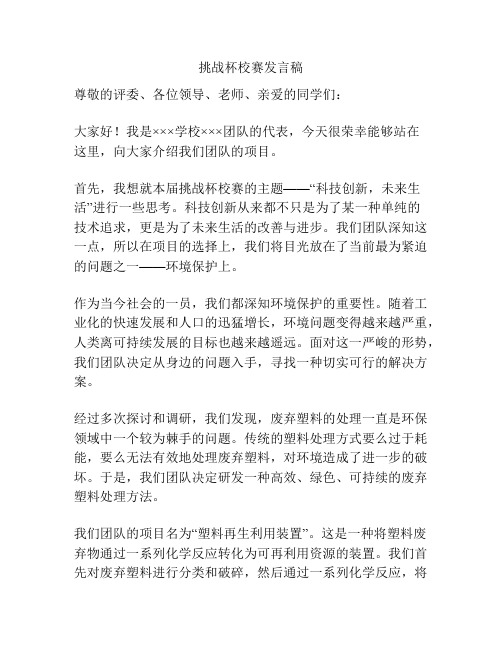 挑战杯校赛发言稿

尊敬的评委、各位领导、老师、亲爱的同学们：

大家好！我是×××学校×××团队的代表，今天很荣幸能够站在这里，向大家介绍我们团队的项目。

首先，我想就本届挑战杯校赛的主题——“科技创新，未来生活”进行一些思考。科技创新从来都不只是为了某一种单纯的技术追求，更是为了未来生活的改善与进步。我们团队深知这一点，所以在项目的选择上，我们将目光放在了当前最为紧迫的问题之一——环境保护上。

作为当今社会的一员，我们都深知环境保护的重要性。随着工业化的快速发展和人口的迅猛增长，环境问题变得越来越严重，人类离可持续发展的目标也越来越遥远。面对这一严峻的形势，我们团队决定从身边的问题入手，寻找一种切实可行的解决方案。

经过多次探讨和调研，我们发现，废弃塑料的处理一直是环保领域中一个较为棘手的问题。传统的塑料处理方式要么过于耗能，要么无法有效地处理废弃塑料，对环境造成了进一步的破坏。于是，我们团队决定研发一种高效、绿色、可持续的废弃塑料处理方法。

我们团队的项目名为“塑料再生利用装置”。这是一种将塑料废弃物通过一系列化学反应转化为可再利用资源的装置。我们首先对废弃塑料进行分类和破碎，然后通过一系列化学反应，将